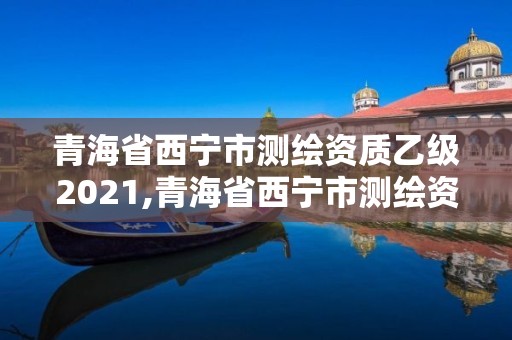 青海省西宁市测绘资质乙级2021,青海省西宁市测绘资